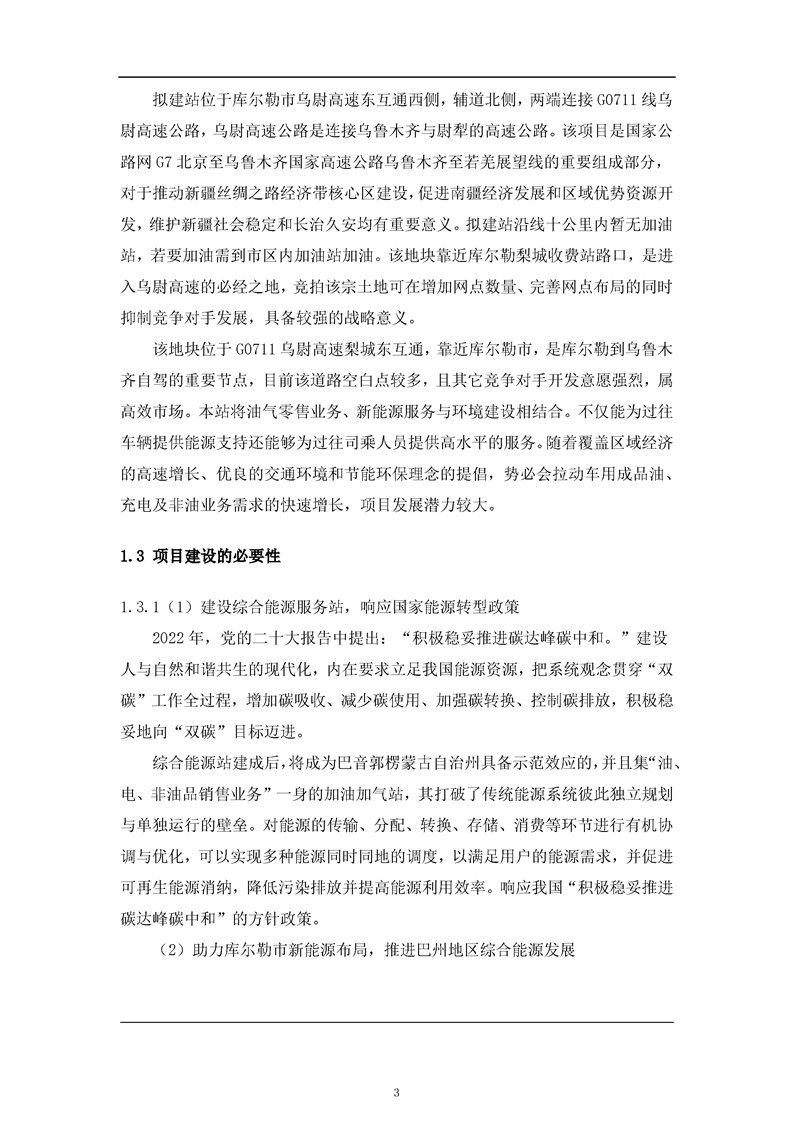 拟建站位于库尔勒市乌尉高速东互通西侧，辅道北侧，两端连接G0711线乌尉高速公路，乌尉高速公路是连接乌鲁木齐与尉犁的高速公路。该项目是国家公路网G7北京至乌鲁木齐国家高速公路乌鲁木齐至若羌展望线的重要组成部分，对于推动新疆丝绸之路经济带核心区建设，促进南疆经济发展和区域优势资源开发，维护新疆社会稳定和长治久安均有重要意义。拟建站沿线十公里内暂无加油站，若要加油需到市区内加油站加油。该地块靠近库尔勒梨城收费站路口，是进入乌尉高速的必经之地，竞拍该宗土地可在增加网点数量、完善网点布局的同时抑制竞争对手发展，具备较强的战略意义。

该地块位于G0711乌尉高速梨城东互通，靠近库尔勒市，是库尔勒到乌鲁木齐自驾的重要节点，目前该道路空白点较多，且其它竞争对手开发意愿强烈，属高效市场。本站将油气零售业务、新能源服务与环境建设相结合。不仅能为过往车辆提供能源支持还能够为过往司乘人员提供高水平的服务。随着覆盖区域经济的高速增长、优良的交通环境和节能环保理念的提倡，势必会拉动车用成品油、充电及非油业务需求的快速增长，项目发展潜力较大。

1.3 项目建设的必要性

1.3.1（1）建设综合能源服务站，响应国家能源转型政策

2022年，党的二十大报告中提出：“积极稳妥推进碳达峰碳中和。”建设人与自然和谐共生的现代化，内在要求立足我国能源资源，把系统观念贯穿“双碳”工作全过程，增加碳吸收、减少碳使用、加强碳转换、控制碳排放，积极稳妥地向“双碳”目标迈进。

综合能源站建成后，将成为巴音郭楞蒙古自治州具备示范效应的，并且集“油、电、非油品销售业务”一身的加油加气站，其打破了传统能源系统彼此独立规划与单独运行的壁垒。对能源的传输、分配、转换、存储、消费等环节进行有机协调与优化，可以实现多种能源同时同地的调度，以满足用户的能源需求，并促进可再生能源消纳，降低污染排放并提高能源利用效率。响应我国“积极稳妥推进碳达峰碳中和”的方针政策。

（2）助力库尔勒市新能源布局，推进巴州地区综合能源发展

3